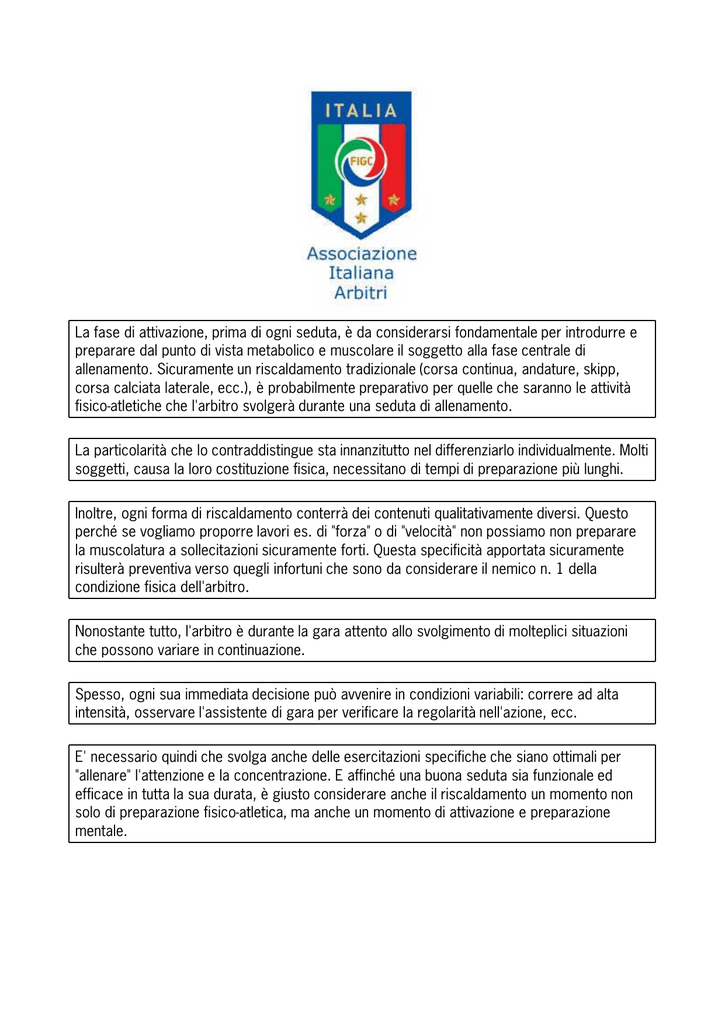 ITALIA

FIGC

Associazione
Italiana
Arbitri

La fase di attivazione, prima di ogni seduta, è da considerarsi fondamentale per introdurre e preparare dal punto di vista metabolico e muscolare il soggetto alla fase centrale di allenamento. Sicuramente un riscaldamento tradizionale (corsa continua, andature, skipp, corsa calciata laterale, ecc.), è probabilmente preparativo per quelle che saranno le attività fisico-atletiche che l'arbitro svolgerà durante una seduta di allenamento.

La particolarità che lo contraddistingue sta innanzitutto nel differenziarlo individualmente. Molti soggetti, causa la loro costituzione fisica, necessitano di tempi di preparazione più lunghi.

Inoltre, ogni forma di riscaldamento conterrà dei contenuti qualitativamente diversi. Questo perché se vogliamo proporre lavori es. di "forza" o di "velocità" non possiamo non preparare la muscolatura a sollecitazioni sicuramente forti. Questa specificità apportata sicuramente risulterà preventiva verso quegli infortuni che sono da considerare il nemico n. 1 della condizione fisica dell'arbitro.

Nonostante tutto, l'arbitro è durante la gara attento allo svolgimento di molteplici situazioni che possono variare in continuazione.

Spesso, ogni sua immediata decisione può avvenire in condizioni variabili: correre ad alta intensità, osservare l'assistente di gara per verificare la regolarità nell'azione, ecc.

E' necessario quindi che svolga anche delle esercitazioni specifiche che siano ottimali per "allenare" l'attenzione e la concentrazione. E affinché una buona seduta sia funzionale ed efficace in tutta la sua durata, è giusto considerare anche il riscaldamento un momento non solo di preparazione fisico-atletica, ma anche un momento di attivazione e preparazione mentale.